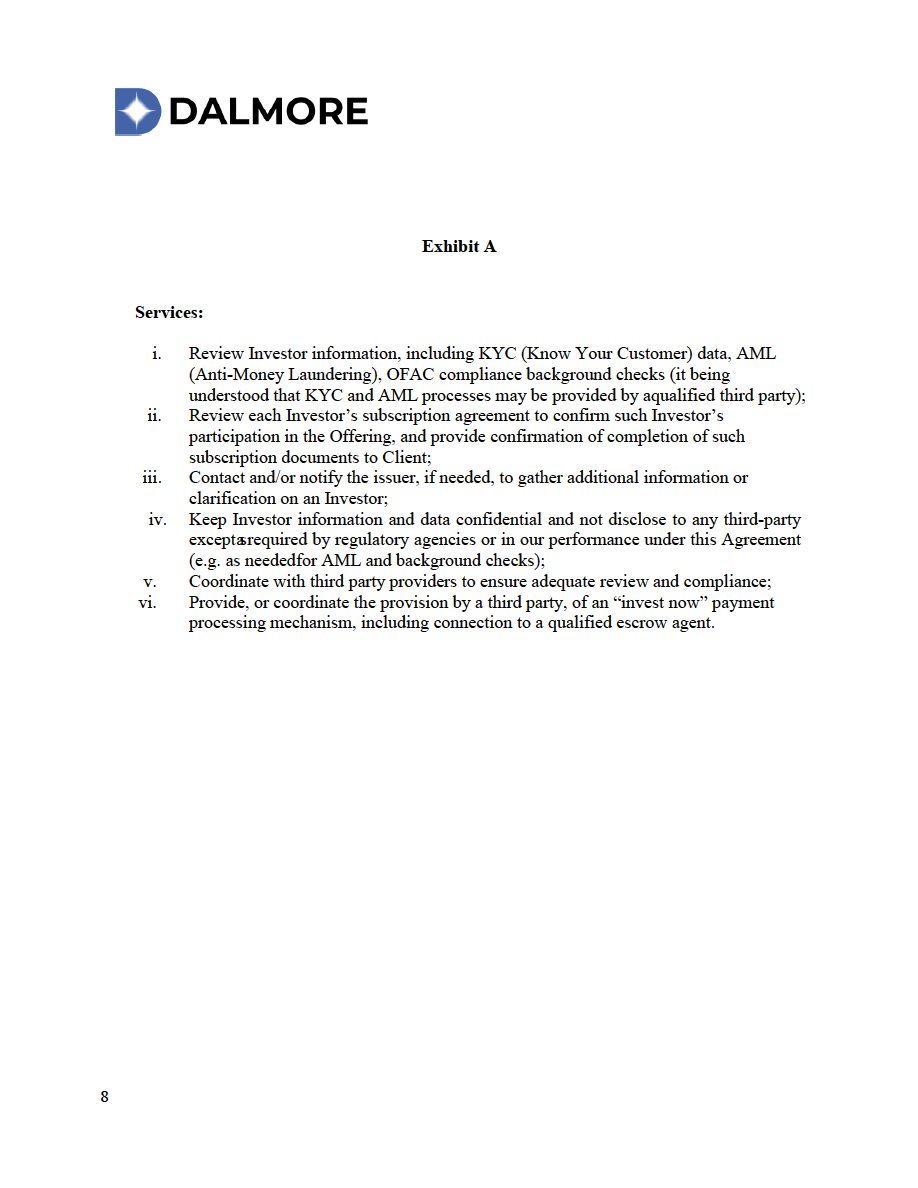 DALMORE

Exhibit A

Services:

i. Review Investor information, including KYC (Know Your Customer) data, AML (Anti-Money Laundering), OFAC compliance background checks (it being understood that KYC and AML processes may be provided by aqualified third party);
ii. Review each Investor's subscription agreement to confirm such Investor's participation in the Offering, and provide confirmation of completion of such subscription documents to Client;
iii. Contact and/or notify the issuer, if needed, to gather additional information or clarification on an Investor;
iv. Keep Investor information and data confidential and not disclose to any third-party exceptasrequired by regulatory agencies or in our performance under this Agreement (e.g. as neededfor AML and background checks);
v. Coordinate with third party providers to ensure adequate review and compliance;
vi. Provide, or coordinate the provision by a third party, of an "invest now" payment processing mechanism, including connection to a qualified escrow agent.

8